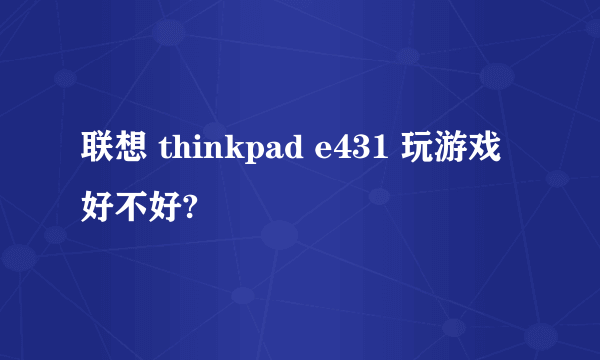 联想 thinkpad e431 玩游戏好不好?